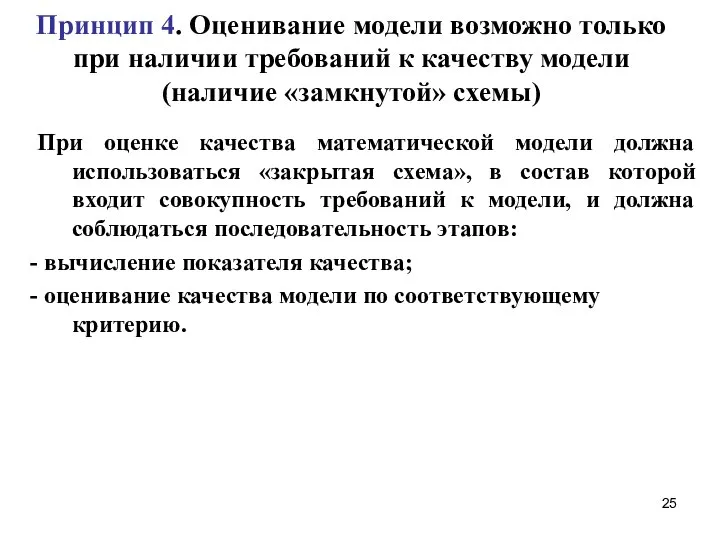 Принцип 4. Оценивание модели возможно только при наличии требований к качеству модели (наличие «замкнутой» схемы)

При оценке качества математической модели должна использоваться «закрытая схема», в состав которой входит совокупность требований к модели, и должна соблюдаться последовательность этапов:

- вычисление показателя качества;

- оценивание качества модели по соответствующему критерию.

25